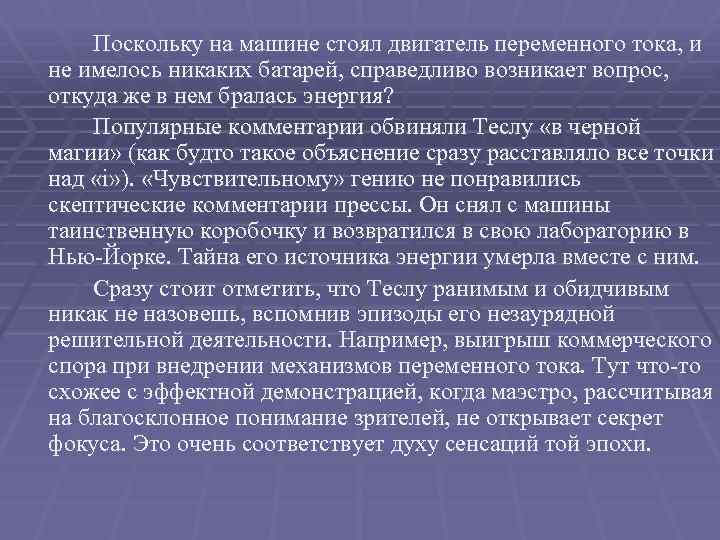 Поскольку на машине стоял двигатель переменного тока, и не имелось никаких батарей, справедливо возникает вопрос, откуда же в нем бралась энергия?

Популярные комментарии обвиняли Теслу «в черной магии» (как будто такое объяснение сразу расставляло все точки над «i»). «Чувствительному» гению не понравились скептические комментарии прессы. Он снял с машины таинственную коробочку и возвратился в свою лабораторию в Нью-Йорке. Тайна его источника энергии умерла вместе с ним.

Сразу стоит отметить, что Теслу ранимым и обидчивым никак не назовешь, вспомнив эпизоды его незаурядной решительной деятельности. Например, выигрыш коммерческого спора при внедрении механизмов переменного тока. Тут что-то схожее с эффектной демонстрацией, когда маэстро, рассчитывая на благосклонное понимание зрителей, не открывает секрет фокуса. Это очень соответствует духу сенсаций той эпохи.